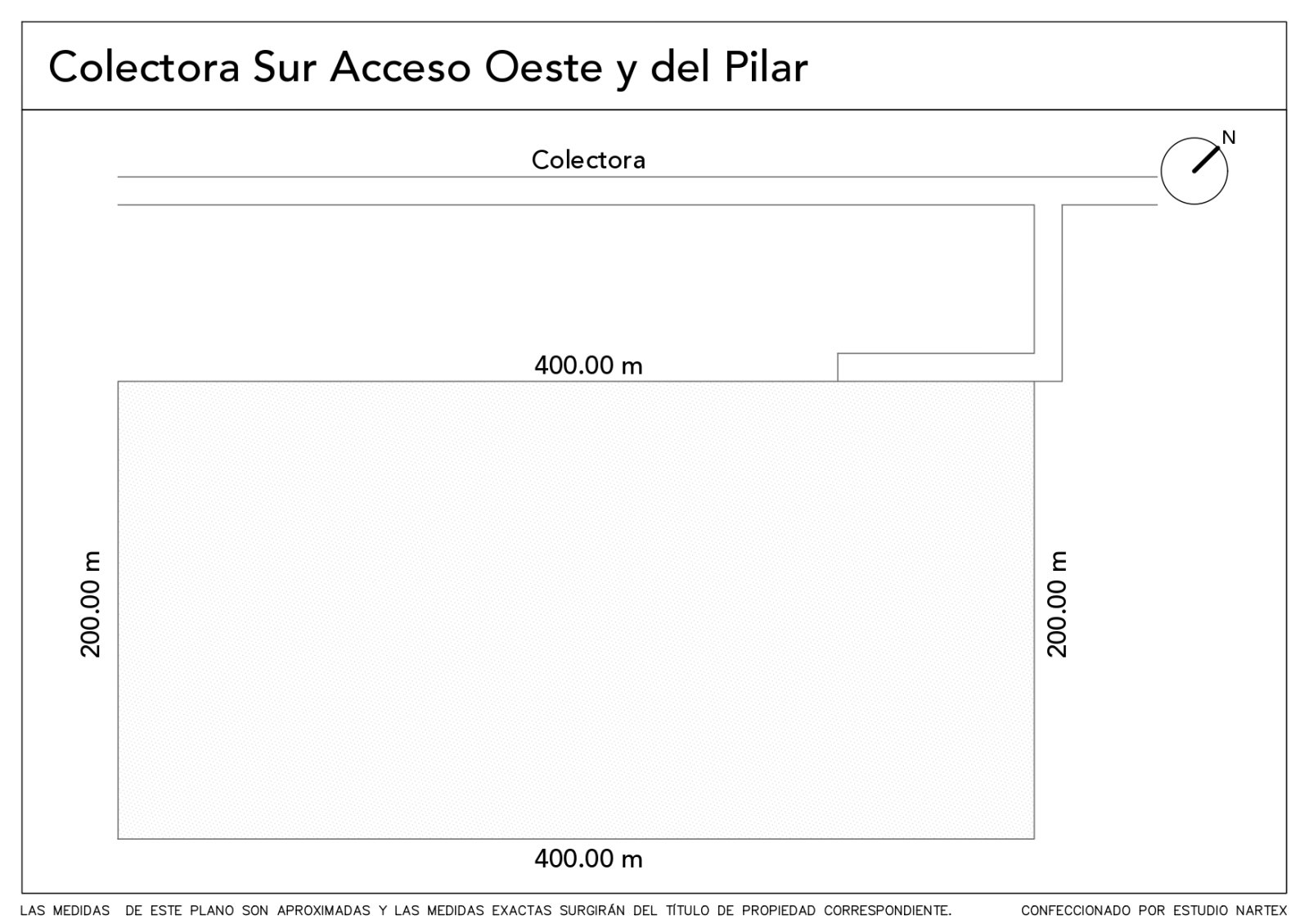 Colectora Sur Acceso Oeste y del Pilar

Colectora

N

400.00 m

200.00 m

200.00 m

400.00 m

LAS MEDIDAS DE ESTE PLANO SON APROXIMADAS Y LAS MEDIDAS EXACTAS SURGIRÁN DEL TÍTULO DE PROPIEDAD CORRESPONDIENTE.

CONFECCIONADO POR ESTUDIO NARTEX